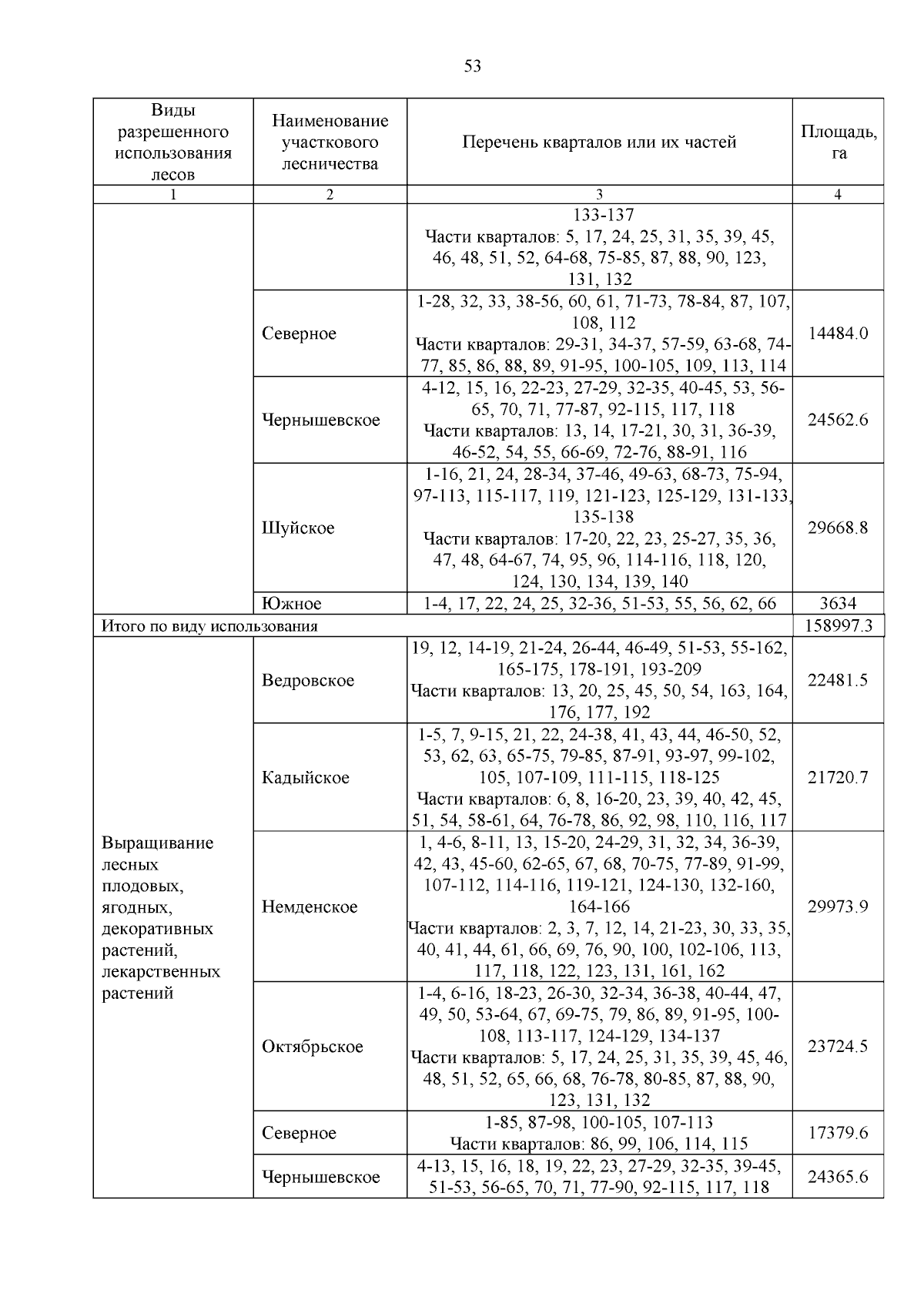 53

| Виды разрешенного использования лесов | Наименование участкового лесничества | Перечень кварталов или их частей | Площадь, га |
|---|---|---|---|
| 1 | 2 | 3 | 4 |
| | | 133-137 Части кварталов: 5, 17, 24, 25, 31, 35, 39, 45, 46, 48, 51, 52, 64-68, 75-85, 87, 88, 90, 123, 131, 132 | |
| | Северное | 1-28, 32, 33, 38-56, 60, 61, 71-73, 78-84, 87, 107, 108, 112 Части кварталов: 29-31, 34-37, 57-59, 63-68, 74-77, 85, 86, 88, 89, 91-95, 100-105, 109, 113, 114 | 14484.0 |
| | Чернышевское | 4-12, 15, 16, 22-23, 27-29, 32-35, 40-45, 53, 56-65, 70, 71, 77-87, 92-115, 117, 118 Части кварталов: 13, 14, 17-21, 30, 31, 36-39, 46-52, 54, 55, 66-69, 72-76, 88-91, 116 | 24562.6 |
| | Шуйское | 1-16, 21, 24, 28-34, 37-46, 49-63, 68-73, 75-94, 97-113, 115-117, 119, 121-123, 125-129, 131-133, 135-138 Части кварталов: 17-20, 22, 23, 25-27, 35, 36, 47, 48, 64-67, 74, 95, 96, 114-116, 118, 120, 124, 130, 134, 139, 140 | 29668.8 |
| | Южное | 1-4, 17, 22, 24, 25, 32-36, 51-53, 55, 56, 62, 66 | 3634 |
| Итого по виду использования | | | 158997.3 |
| Выращивание лесных плодовых, ягодных, декоративных растений, лекарственных растений | Ведровское | 19, 12, 14-19, 21-24, 26-44, 46-49, 51-53, 55-162, 165-175, 178-191, 193-209 Части кварталов: 13, 20, 25, 45, 50, 54, 163, 164, 176, 177, 192 | 22481.5 |
| | Кадыйское | 1-5, 7, 9-15, 21, 22, 24-38, 41, 43, 44, 46-50, 52, 53, 62, 63, 65-75, 79-85, 87-91, 93-97, 99-102, 105, 107-109, 111-115, 118-125 Части кварталов: 6, 8, 16-20, 23, 39, 40, 42, 45, 51, 54, 58-61, 64, 76-78, 86, 92, 98, 110, 116, 117 | 21720.7 |
| | Немденское | 1, 4-6, 8-11, 13, 15-20, 24-29, 31, 32, 34, 36-39, 42, 43, 45-60, 62-65, 67, 68, 70-75, 77-89, 91-99, 107-112, 114-116, 119-121, 124-130, 132-160, 164-166 Части кварталов: 2, 3, 7, 12, 14, 21-23, 30, 33, 35, 40, 41, 44, 61, 66, 69, 76, 90, 100, 102-106, 113, 117, 118, 122, 123, 131, 161, 162 | 29973.9 |
| | Октябрьское | 1-4, 6-16, 18-23, 26-30, 32-34, 36-38, 40-44, 47, 49, 50, 53-64, 67, 69-75, 79, 86, 89, 91-95, 100-108, 113-117, 124-129, 134-137 Части кварталов: 5, 17, 24, 25, 31, 35, 39, 45, 46, 48, 51, 52, 65, 66, 68, 76-78, 80-85, 87, 88, 90, 123, 131, 132 | 23724.5 |
| | Северное | 1-85, 87-98, 100-105, 107-113 Части кварталов: 86, 99, 106, 114, 115 | 17379.6 |
| | Чернышевское | 4-13, 15, 16, 18, 19, 22, 23, 27-29, 32-35, 39-45, 51-53, 56-65, 70, 71, 77-90, 92-115, 117, 118 | 24365.6 |